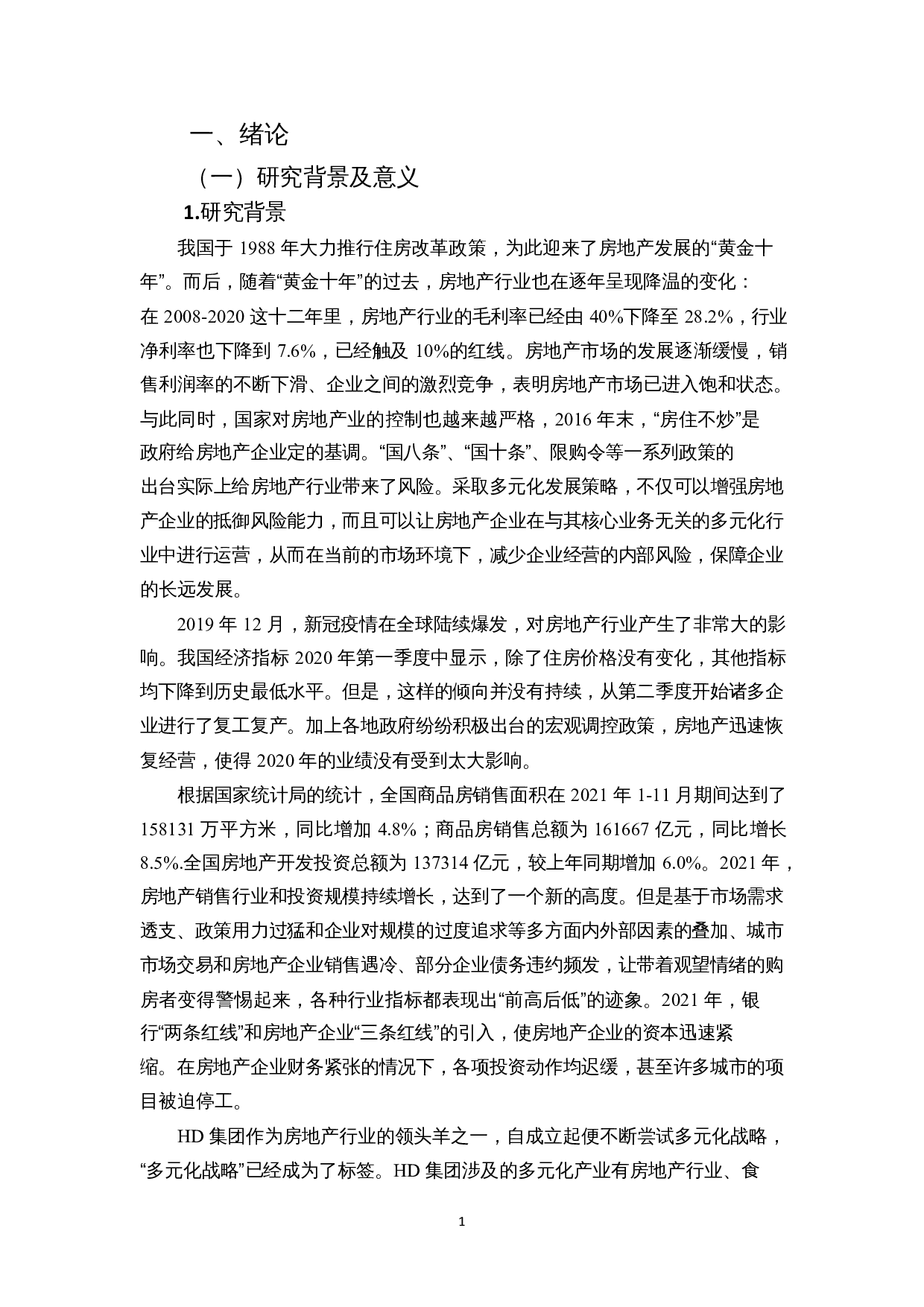 一、绪论

（一）研究背景及意义

1.研究背景

我国于 1988 年大力推行住房改革政策，为此迎来了房地产发展的“黄金十年”。而后，随着“黄金十年”的过去，房地产行业也在逐年呈现降温的变化：在 2008-2020 这十二年里，房地产行业的毛利率已经由 40%下降至 28.2%，行业净利率也下降到 7.6%，已经触及 10%的红线。房地产市场的发展逐渐缓慢，销售利润率的不断下滑、企业之间的激烈竞争，表明房地产市场已进入饱和状态。与此同时，国家对房地产业的控制也越来越严格，2016 年末，“房住不炒”是政府给房地产企业定的基调。“国八条”、“国十条”、限购令等一系列政策的出台实际上给房地产行业带来了风险。采取多元化发展策略，不仅可以增强房地产企业的抵御风险能力，而且可以让房地产企业在与其核心业务无关的多元化行业中进行运营，从而在当前的市场环境下，减少企业经营的内部风险，保障企业的长远发展。

2019 年 12 月，新冠疫情在全球陆续爆发，对房地产行业产生了非常大的影响。我国经济指标 2020 年第一季度中显示，除了住房价格没有变化，其他指标均下降到历史最低水平。但是，这样的倾向并没有持续，从第二季度开始诸多企业进行了复工复产。加上各地政府纷纷积极出台的宏观调控政策，房地产迅速恢复经营，使得 2020 年的业绩没有受到太大影响。

根据国家统计局的统计，全国商品房销售面积在 2021 年 1-11 月期间达到了 158131 万平方米，同比增加 4.8%；商品房销售总额为 161667 亿元，同比增长 8.5%.全国房地产开发投资总额为 137314 亿元，较上年同期增加 6.0%。2021 年，房地产销售行业和投资规模持续增长，达到了一个新的高度。但是基于市场需求透支、政策用力过猛和企业对规模的过度追求等多方面内外部因素的叠加、城市市场交易和房地产企业销售遇冷、部分企业债务违约频发，让带着观望情绪的购房者变得警惕起来，各种行业指标都表现出“前高后低”的迹象。2021 年，银行“两条红线”和房地产企业“三条红线”的引入，使房地产企业的资本迅速紧缩。在房地产企业财务紧张的情况下，各项投资动作均迟缓，甚至许多城市的项目被迫停工。

HD 集团作为房地产行业的领头羊之一，自成立起便不断尝试多元化战略，“多元化战略”已经成为了标签。HD 集团涉及的多元化产业有房地产行业、食

1